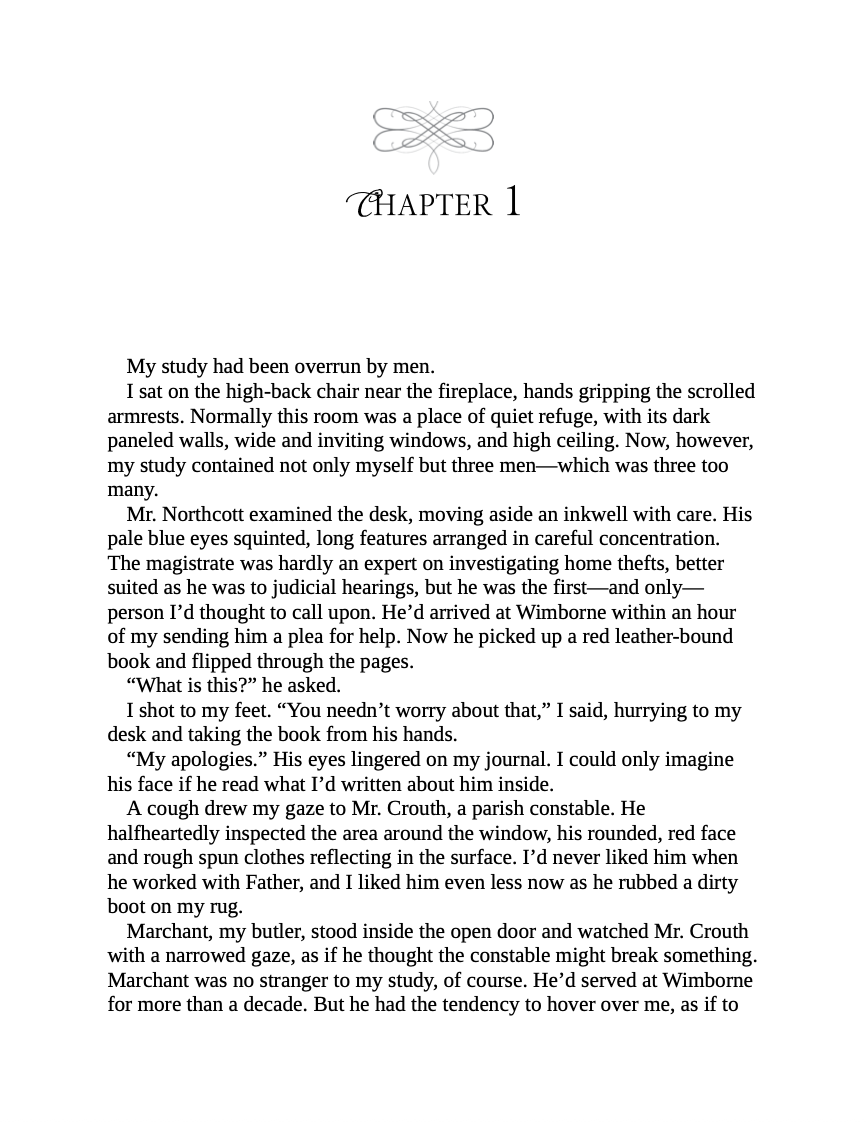 CHAPTER 1

My study had been overrun by men.

I sat on the high-back chair near the fireplace, hands gripping the scrolled armrests. Normally this room was a place of quiet refuge, with its dark paneled walls, wide and inviting windows, and high ceiling. Now, however, my study contained not only myself but three men—which was three too many.

Mr. Northcott examined the desk, moving aside an inkwell with care. His pale blue eyes squinted, long features arranged in careful concentration. The magistrate was hardly an expert on investigating home thefts, better suited as he was to judicial hearings, but he was the first—and only—person I'd thought to call upon. He'd arrived at Wimborne within an hour of my sending him a plea for help. Now he picked up a red leather-bound book and flipped through the pages.

"What is this?" he asked.

I shot to my feet. "You needn't worry about that," I said, hurrying to my desk and taking the book from his hands.

"My apologies." His eyes lingered on my journal. I could only imagine his face if he read what I'd written about him inside.

A cough drew my gaze to Mr. Crouth, a parish constable. He halfheartedly inspected the area around the window, his rounded, red face and rough spun clothes reflecting in the surface. I'd never liked him when he worked with Father, and I liked him even less now as he rubbed a dirty boot on my rug.

Marchant, my butler, stood inside the open door and watched Mr. Crouth with a narrowed gaze, as if he thought the constable might break something. Marchant was no stranger to my study, of course. He'd served at Wimborne for more than a decade. But he had the tendency to hover over me, as if to